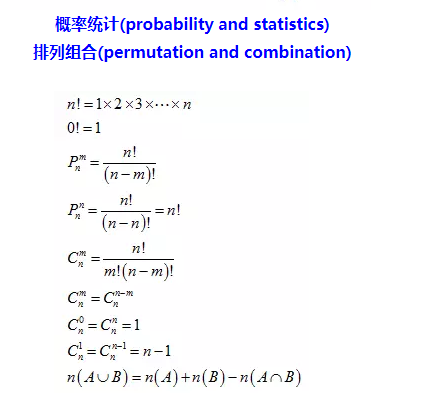 概率统计(probability and statistics)
排列组合(permutation and combination)

$n! = 1 \times 2 \times 3 \times \cdots \times n$

$0! = 1$

$P_n^m = \frac{n!}{(n-m)!}$

$P_n^n = \frac{n!}{(n-n)!} = n!$

$C_n^m = \frac{n!}{m!(n-m)!}$

$C_n^m = C_n^{n-m}$

$C_n^0 = C_n^n = 1$

$C_n^1 = C_n^{n-1} = n-1$

$n(A \cup B) = n(A) + n(B) - n(A \cap B)$